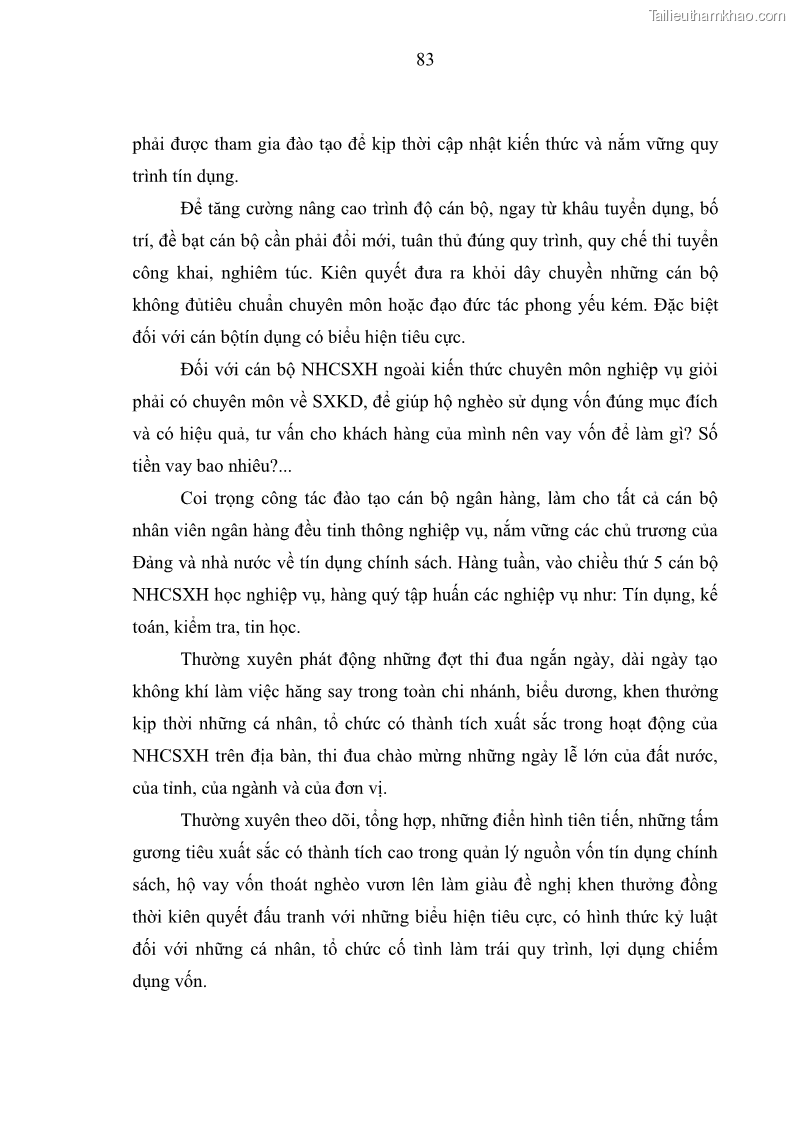 Tailieuthamkhao.com

83

phải được tham gia đào tạo để kịp thời cập nhật kiến thức và nắm vững quy trình tín dụng.

Để tăng cường nâng cao trình độ cán bộ, ngay từ khâu tuyển dụng, bố trí, đề bạt cán bộ cần phải đổi mới, tuân thủ đúng quy trình, quy chế thi tuyển công khai, nghiêm túc. Kiên quyết đưa ra khỏi dây chuyền những cán bộ không đủtiêu chuẩn chuyên môn hoặc đạo đức tác phong yếu kém. Đặc biệt đối với cán bộtín dụng có biểu hiện tiêu cực.

Đối với cán bộ NHCSXH ngoài kiến thức chuyên môn nghiệp vụ giỏi phải có chuyên môn về SXKD, để giúp hộ nghèo sử dụng vốn đúng mục đích và có hiệu quả, tư vấn cho khách hàng của mình nên vay vốn để làm gì? Số tiền vay bao nhiêu?...

Coi trọng công tác đào tạo cán bộ ngân hàng, làm cho tất cả cán bộ nhân viên ngân hàng đều tinh thông nghiệp vụ, nắm vững các chủ trương của Đảng và nhà nước về tín dụng chính sách. Hàng tuần, vào chiều thứ 5 cán bộ NHCSXH học nghiệp vụ, hàng quý tập huấn các nghiệp vụ như: Tín dụng, kế toán, kiểm tra, tin học.

Thường xuyên phát động những đợt thi đua ngắn ngày, dài ngày tạo không khí làm việc hăng say trong toàn chi nhánh, biểu dương, khen thưởng kịp thời những cá nhân, tổ chức có thành tích xuất sắc trong hoạt động của NHCSXH trên địa bàn, thi đua chào mừng những ngày lễ lớn của đất nước, của tỉnh, của ngành và của đơn vị.

Thường xuyên theo dõi, tổng hợp, những điển hình tiên tiến, những tấm gương tiêu xuất sắc có thành tích cao trong quản lý nguồn vốn tín dụng chính sách, hộ vay vốn thoát nghèo vươn lên làm giàu đề nghị khen thưởng đồng thời kiên quyết đấu tranh với những biểu hiện tiêu cực, có hình thức kỷ luật đối với những cá nhân, tổ chức cố tình làm trái quy trình, lợi dụng chiếm dụng vốn.